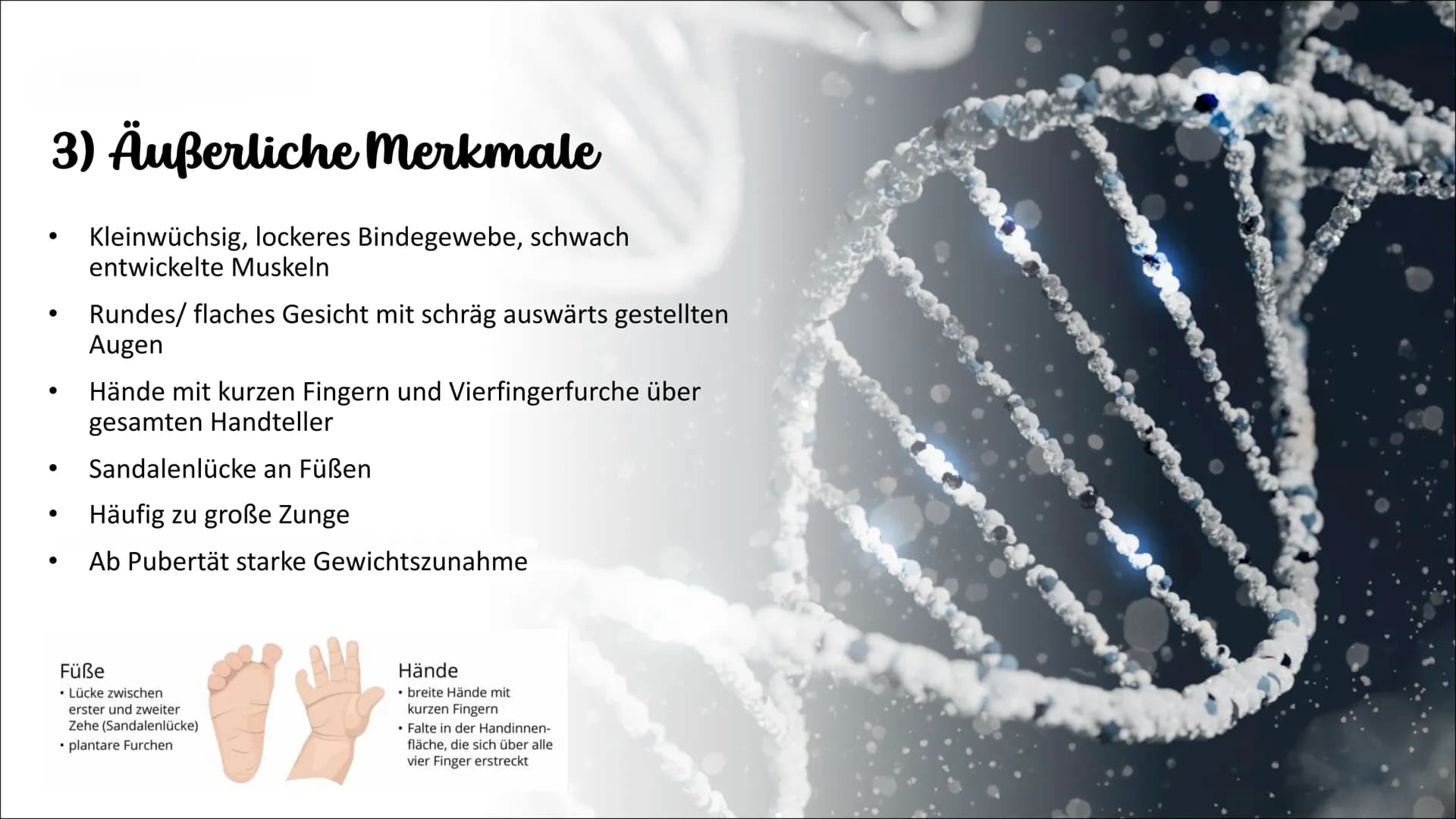 3) Äußerliche Merkmale

• Kleinwüchsig, lockeres Bindegewebe, schwach entwickelte Muskeln
• Rundes/ flaches Gesicht mit schräg auswärts gestellten Augen
• Hände mit kurzen Fingern und Vierfingerfurche über gesamten Handteller
• Sandalenlücke an Füßen
• Häufig zu große Zunge
• Ab Pubertät starke Gewichtszunahme

Füße
• Lücke zwischen erster und zweiter Zehe (Sandalenlücke)
• plantare Furchen

Hände
• breite Hände mit kurzen Fingern
• Falte in der Handinnenfläche, die sich über alle vier Finger erstreckt